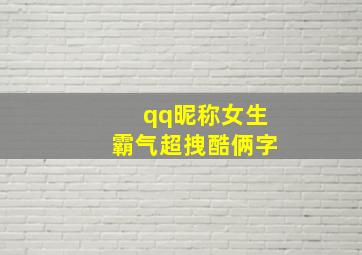 qq昵称女生
霸气超拽酷俩字